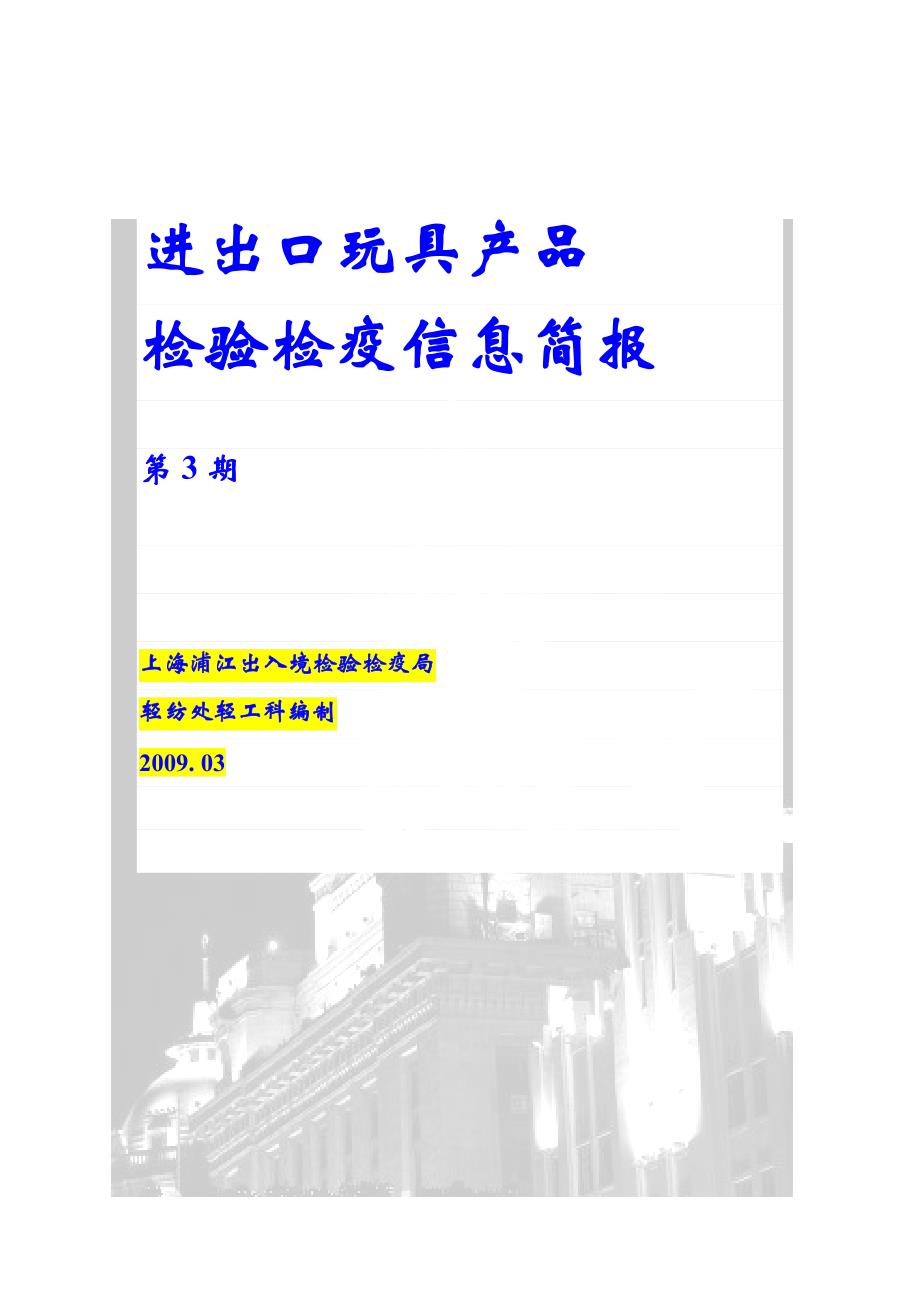 进出口玩具产品

检验检疫信息简报

第 3 期

上海浦江出入境检验检疫局

轻纺处轻工科编制

2009. 03